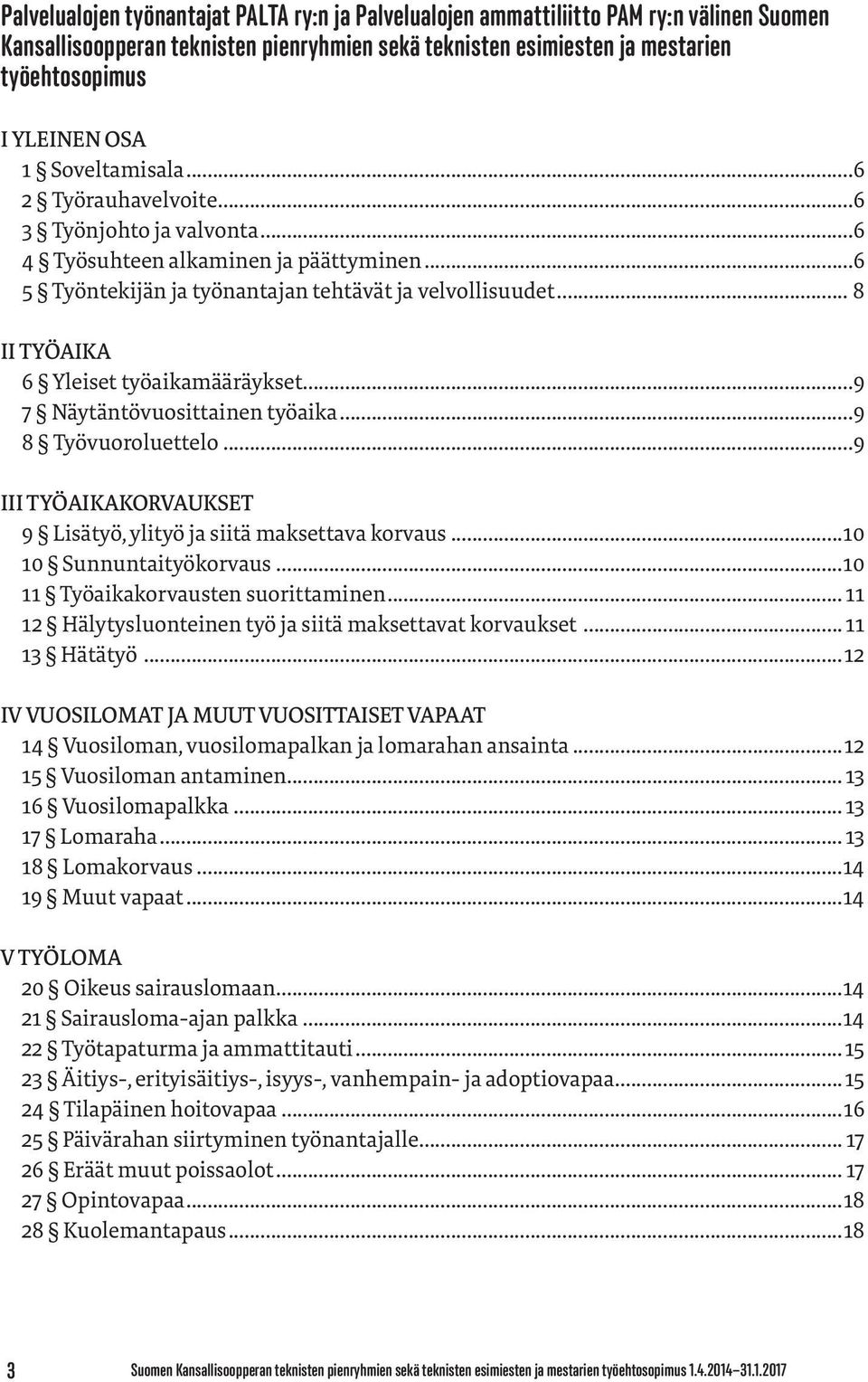 Palvelualojen työnantajat PALTA ry:n ja Palvelualojen ammattiliitto PAM ry:n välinen Suomen Kansallisoopperan teknisten pienryhmien sekä teknisten esimiesten ja mestarien työehtosopimus

I YLEINEN OSA
1 § Soveltamisala...6
2 § Työrauhavelvoite...6
3 § Työnjohto ja valvonta...6
4 § Työsuhteen alkaminen ja päättyminen...6
5 § Työntekijän ja työnantajan tehtävät ja velvollisuudet... 8

II TYÖAIKA
6 § Yleiset työaikamääräykset...9
7 § Näytäntövuosittainen työaika...9
8 § Työvuoroluettelo...9

III TYÖAIKAKORVAUKSET
9 § Lisätyö, ylityö ja siitä maksettava korvaus...10
10 § Sunnuntaityökorvaus...10
11 § Työaikakorvausten suorittaminen... 11
12 § Hälytysluonteinen työ ja siitä maksettavat korvaukset... 11
13 § Hätätyö...12

IV VUOSILOMAT JA MUUT VUOSITTAISET VAPAAT
14 § Vuosiloman, vuosilomapalkan ja lomarahan ansainta...12
15 § Vuosiloman antaminen... 13
16 § Vuosilomapalkka... 13
17 § Lomaraha... 13
18 § Lomakorvaus...14
19 § Muut vapaat...14

V TYÖLOMA
20 § Oikeus sairauslomaan...14
21 § Sairausloma-ajan palkka...14
22 § Työtapaturma ja ammattitauti... 15
23 § Äitiys-, erityisäitiys-, isyys-, vanhempain- ja adoptiovapaa... 15
24 § Tilapäinen hoitovapaa...16
25 § Päivärahan siirtyminen työnantajalle... 17
26 § Eräät muut poissaolot... 17
27 § Opintovapaa...18
28 § Kuolemantapaus...18

3 Suomen Kansallisoopperan teknisten pienryhmien sekä teknisten esimiesten ja mestarien työehtosopimus 1.4.2014–31.1.2017